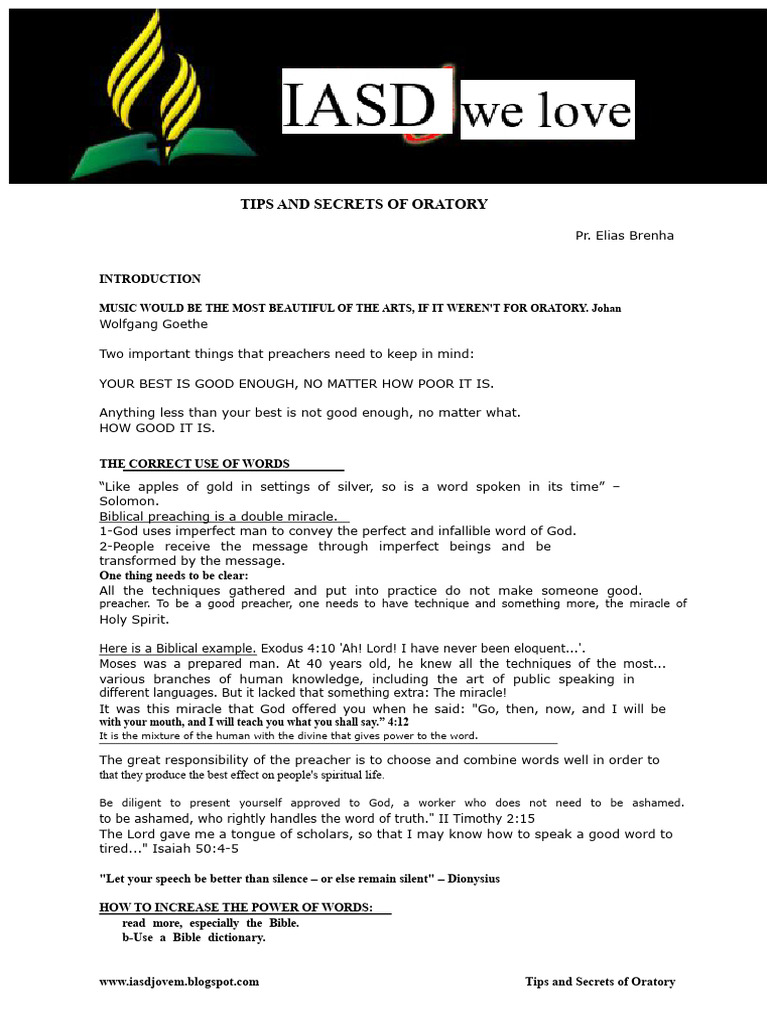 IASD we love

TIPS AND SECRETS OF ORATORY

Pr. Elias Brenha

INTRODUCTION

MUSIC WOULD BE THE MOST BEAUTIFUL OF THE ARTS, IF IT WEREN'T FOR ORATORY. Johan Wolfgang Goethe

Two important things that preachers need to keep in mind:

YOUR BEST IS GOOD ENOUGH, NO MATTER HOW POOR IT IS.

Anything less than your best is not good enough, no matter what.
HOW GOOD IT IS.

THE CORRECT USE OF WORDS

"Like apples of gold in settings of silver, so is a word spoken in its time" – Solomon.
Biblical preaching is a double miracle.
1-God uses imperfect man to convey the perfect and infallible word of God.
2-People receive the message through imperfect beings and be transformed by the message.
One thing needs to be clear:
All the techniques gathered and put into practice do not make someone good. preacher. To be a good preacher, one needs to have technique and something more, the miracle of Holy Spirit.

Here is a Biblical example. Exodus 4:10 'Ah! Lord! I have never been eloquent...'.
Moses was a prepared man. At 40 years old, he knew all the techniques of the most... various branches of human knowledge, including the art of public speaking in different languages. But it lacked that something extra: The miracle!
It was this miracle that God offered you when he said: "Go, then, now, and I will be with your mouth, and I will teach you what you shall say." 4:12
It is the mixture of the human with the divine that gives power to the word.

The great responsibility of the preacher is to choose and combine words well in order to that they produce the best effect on people's spiritual life.

Be diligent to present yourself approved to God, a worker who does not need to be ashamed. to be ashamed, who rightly handles the word of truth." II Timothy 2:15
The Lord gave me a tongue of scholars, so that I may know how to speak a good word to tired..." Isaiah 50:4-5

"Let your speech be better than silence – or else remain silent" – Dionysius

HOW TO INCREASE THE POWER OF WORDS:
read more, especially the Bible.
b-Use a Bible dictionary.

www.iasdjovem.blogspot.com
Tips and Secrets of Oratory